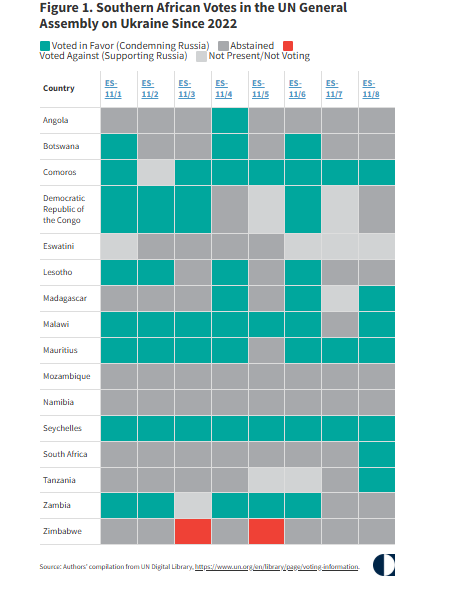 Figure 1. Southern African Votes in the UN General Assembly on Ukraine Since 2022

Voted in Favor (Condemning Russia) Abstained Voted Against (Supporting Russia) Not Present/Not Voting

| Country | ES-11/1 | ES-11/2 | ES-11/3 | ES-11/4 | ES-11/5 | ES-11/6 | ES-11/7 | ES-11/8 |
|---|---|---|---|---|---|---|---|---|
| Angola | | | | | | | | |
| Botswana | | | | | | | | |
| Comoros | | | | | | | | |
| Democratic Republic of the Congo | | | | | | | | |
| Eswatini | | | | | | | | |
| Lesotho | | | | | | | | |
| Madagascar | | | | | | | | |
| Malawi | | | | | | | | |
| Mauritius | | | | | | | | |
| Mozambique | | | | | | | | |
| Namibia | | | | | | | | |
| Seychelles | | | | | | | | |
| South Africa | | | | | | | | |
| Tanzania | | | | | | | | |
| Zambia | | | | | | | | |
| Zimbabwe | | | | | | | | |

Source: Authors' compilation from UN Digital Library, https://www.un.org/en/library/page/voting-information.